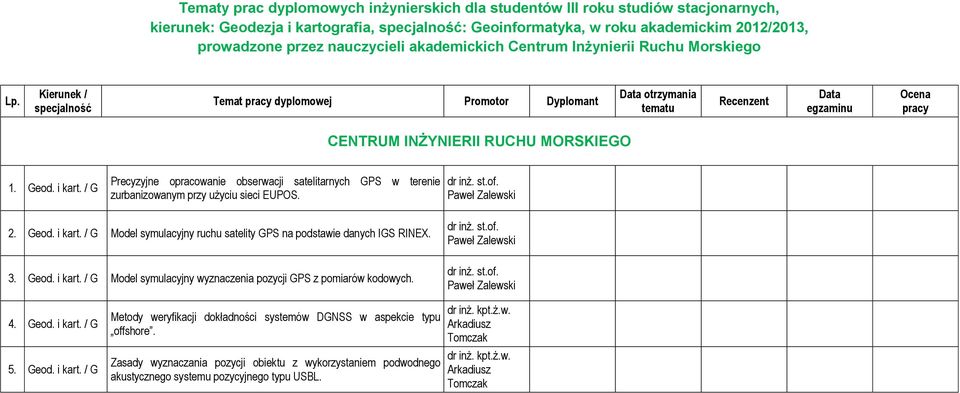 Tematy prac dyplomowych inżynierskich dla studentów III roku studiów stacjonarnych, kierunek: Geodezja i kartografia, specjalność: Geoinformatyka, w roku akademickim 2012/2013, prowadzone przez nauczycieli akademickich Centrum Inżynierii Ruchu Morskiego

| Lp. | Kierunek / specjalność | Temat pracy dyplomowej | Promotor | Dyplomant | Data otrzymania tematu | Recenzent | Data egzaminu | Ocena pracy |
|---|---|---|---|---|---|---|---|---|
| CENTRUM INŻYNIERII RUCHU MORSKIEGO | | | | | | | | |
| 1. | Geod. i kart. / G | Precyzyjne opracowanie obserwacji satelitarnych GPS w terenie zurbanizowanym przy użyciu sieci EUPOS. | dr inż. st.of. Paweł Zalewski | | | | | |
| 2. | Geod. i kart. / G | Model symulacyjny ruchu satelity GPS na podstawie danych IGS RINEX. | dr inż. st.of. Paweł Zalewski | | | | | |
| 3. | Geod. i kart. / G | Model symulacyjny wyznaczenia pozycji GPS z pomiarów kodowych. | dr inż. st.of. Paweł Zalewski | | | | | |
| 4. | Geod. i kart. / G | Metody weryfikacji dokładności systemów DGNSS w aspekcie typu „offshore". | dr inż. kpt.ż.w. Arkadiusz Tomczak | | | | | |
| 5. | Geod. i kart. / G | Zasady wyznaczania pozycji obiektu z wykorzystaniem podwodnego akustycznego systemu pozycyjnego typu USBL. | dr inż. kpt.ż.w. Arkadiusz Tomczak | | | | | |